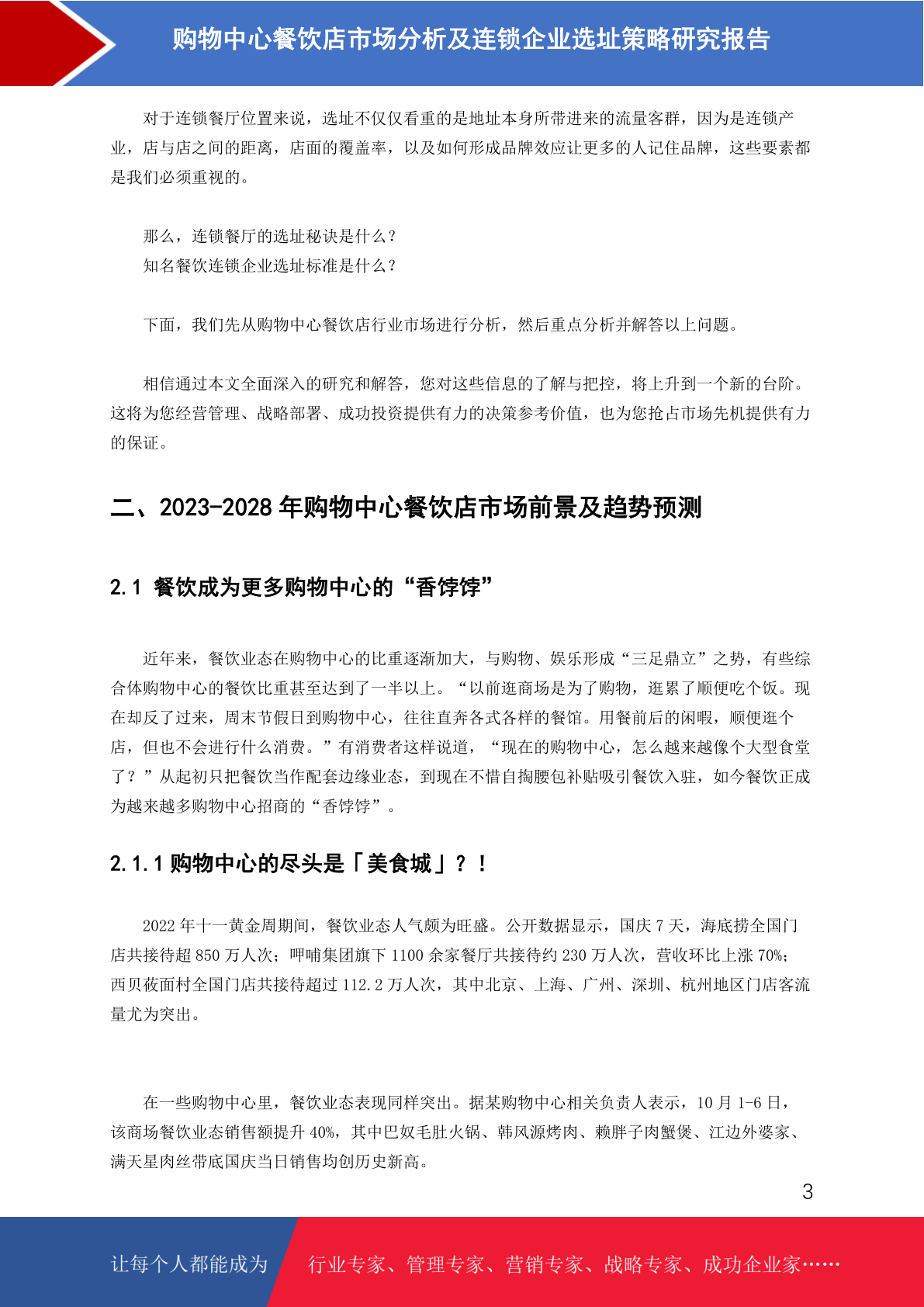 购物中心餐饮店市场分析及连锁企业选址策略研究报告

对于连锁餐厅位置来说，选址不仅仅看重的是地址本身所带进来的流量客群，因为是连锁产业，店与店之间的距离，店面的覆盖率，以及如何形成品牌效应让更多的人记住品牌，这些要素都是我们必须重视的。

那么，连锁餐厅的选址秘诀是什么？
知名餐饮连锁企业选址标准是什么？

下面，我们先从购物中心餐饮店行业市场进行分析，然后重点分析并解答以上问题。

相信通过本文全面深入的研究和解答，您对这些信息的了解与把控，将上升到一个新的台阶。这将为您经营管理、战略部署、成功投资提供有力的决策参考价值，也为您抢占市场先机提供有力的保证。

二、2023-2028 年购物中心餐饮店市场前景及趋势预测

2.1 餐饮成为更多购物中心的“香饽饽”

近年来，餐饮业态在购物中心的比重逐渐加大，与购物、娱乐形成“三足鼎立”之势，有些综合体购物中心的餐饮比重甚至达到了一半以上。“以前逛商场是为了购物，逛累了顺便吃个饭。现在却反了过来，周末节假日到购物中心，往往直奔各式各样的餐馆。用餐前后的闲暇，顺便逛个店，但也不会进行什么消费。”有消费者这样说道，“现在的购物中心，怎么越来越像个大型食堂了？”从起初只把餐饮当作配套边缘业态，到现在不惜自掏腰包补贴吸引餐饮入驻，如今餐饮正成为越来越多购物中心招商的“香饽饽”。

2.1.1 购物中心的尽头是「美食城」？！

2022 年十一黄金周期间，餐饮业态人气颇为旺盛。公开数据显示，国庆 7 天，海底捞全国门店共接待超 850 万人次；呷哺集团旗下 1100 余家餐厅共接待约 230 万人次，营收环比上涨 70%；西贝莜面村全国门店共接待超过 112.2 万人次，其中北京、上海、广州、深圳、杭州地区门店客流量尤为突出。

在一些购物中心里，餐饮业态表现同样突出。据某购物中心相关负责人表示，10 月 1-6 日，该商场餐饮业态销售额提升 40%，其中巴奴毛肚火锅、韩风源烤肉、赖胖子肉蟹煲、江边外婆家、满天星肉丝带底国庆当日销售均创历史新高。

3

让每个人都能成为　行业专家、管理专家、营销专家、战略专家、成功企业家……